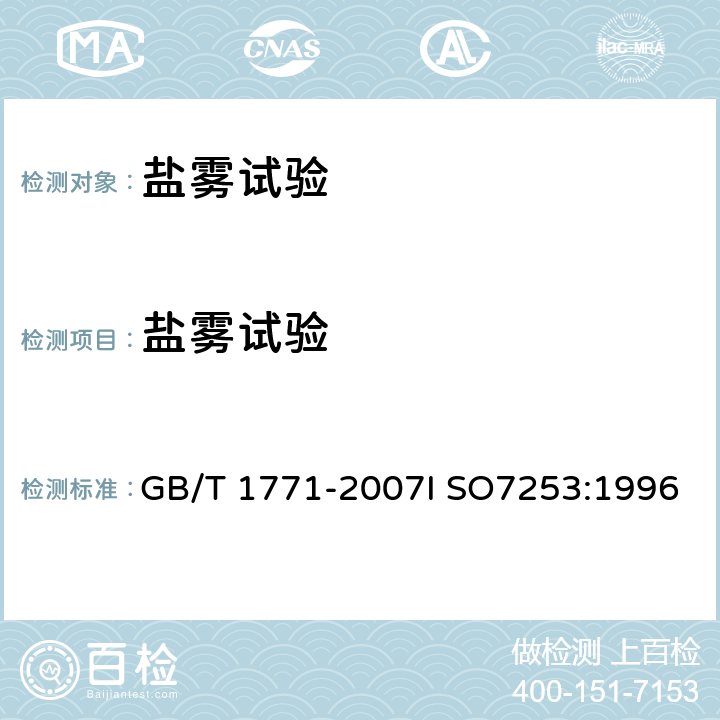 MA CNAS AC ilac-MRA

检测对象： 盐雾试验

检测项目： 盐雾试验

检测标准： GB/T 1771-2007I SO7253:1996

百检
Baijiantest.com

做检测 上百检
400-151-7153